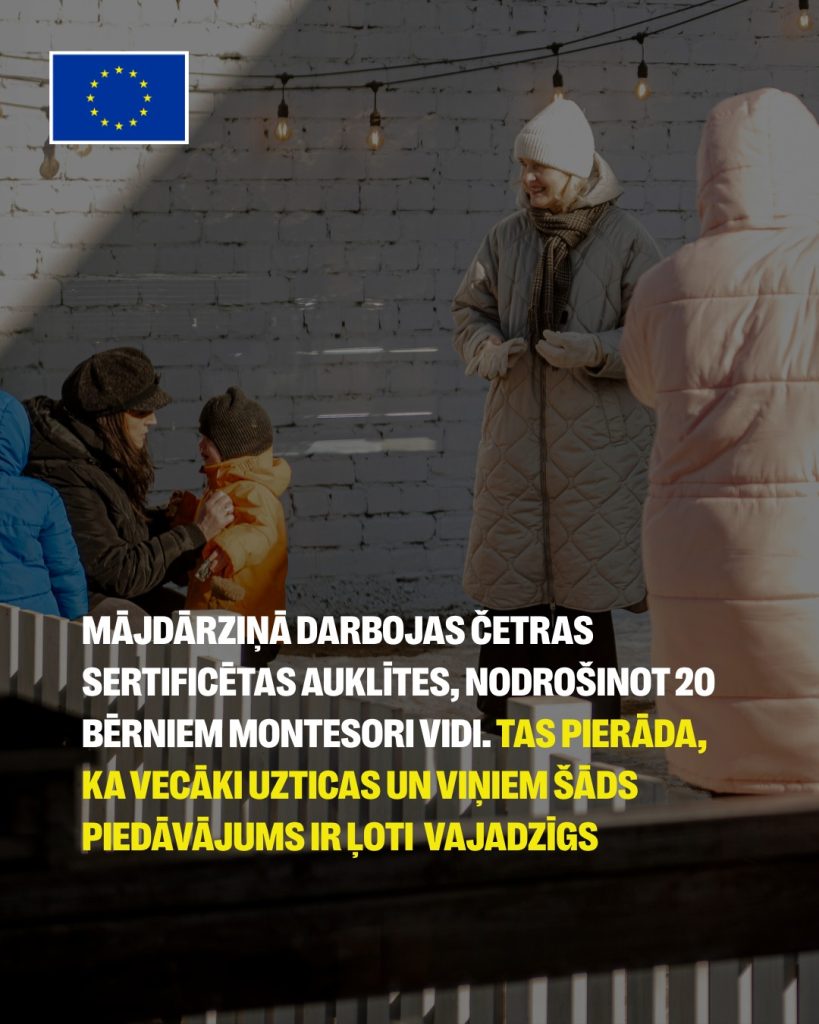 MĀJDĀRZIŅĀ DARBOJAS ČETRAS SERTIFICĒTAS AUKLĪTES, NODROŠINOT 20 BĒRNIEM MONTESORI VIDI. TAS PIERĀDA, KA VECĀKI UZTICAS UN VIŅIEM ŠĀDS PIEDĀVĀJUMS IR ĻOTI VAJADZĪGS